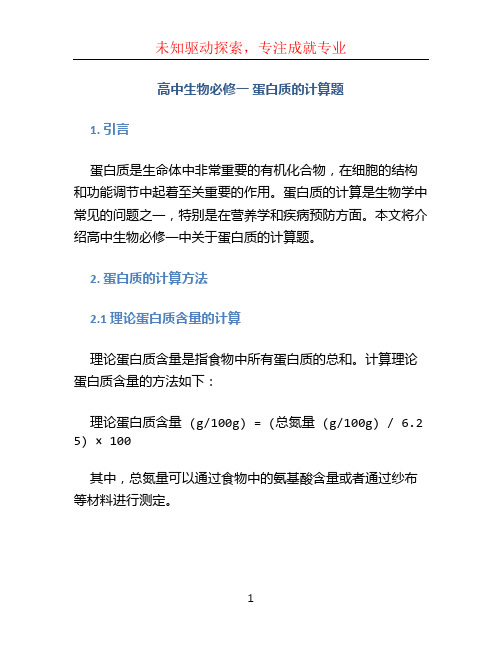 未知驱动探索，专注成就专业

高中生物必修一 蛋白质的计算题

1. 引言

蛋白质是生命体中非常重要的有机化合物，在细胞的结构和功能调节中起着至关重要的作用。蛋白质的计算是生物学中常见的问题之一，特别是在营养学和疾病预防方面。本文将介绍高中生物必修一中关于蛋白质的计算题。

2. 蛋白质的计算方法

2.1 理论蛋白质含量的计算

理论蛋白质含量是指食物中所有蛋白质的总和。计算理论蛋白质含量的方法如下：

理论蛋白质含量 (g/100g) = (总氮量 (g/100g) / 6.25) × 100

其中，总氮量可以通过食物中的氨基酸含量或者通过纱布等材料进行测定。

1